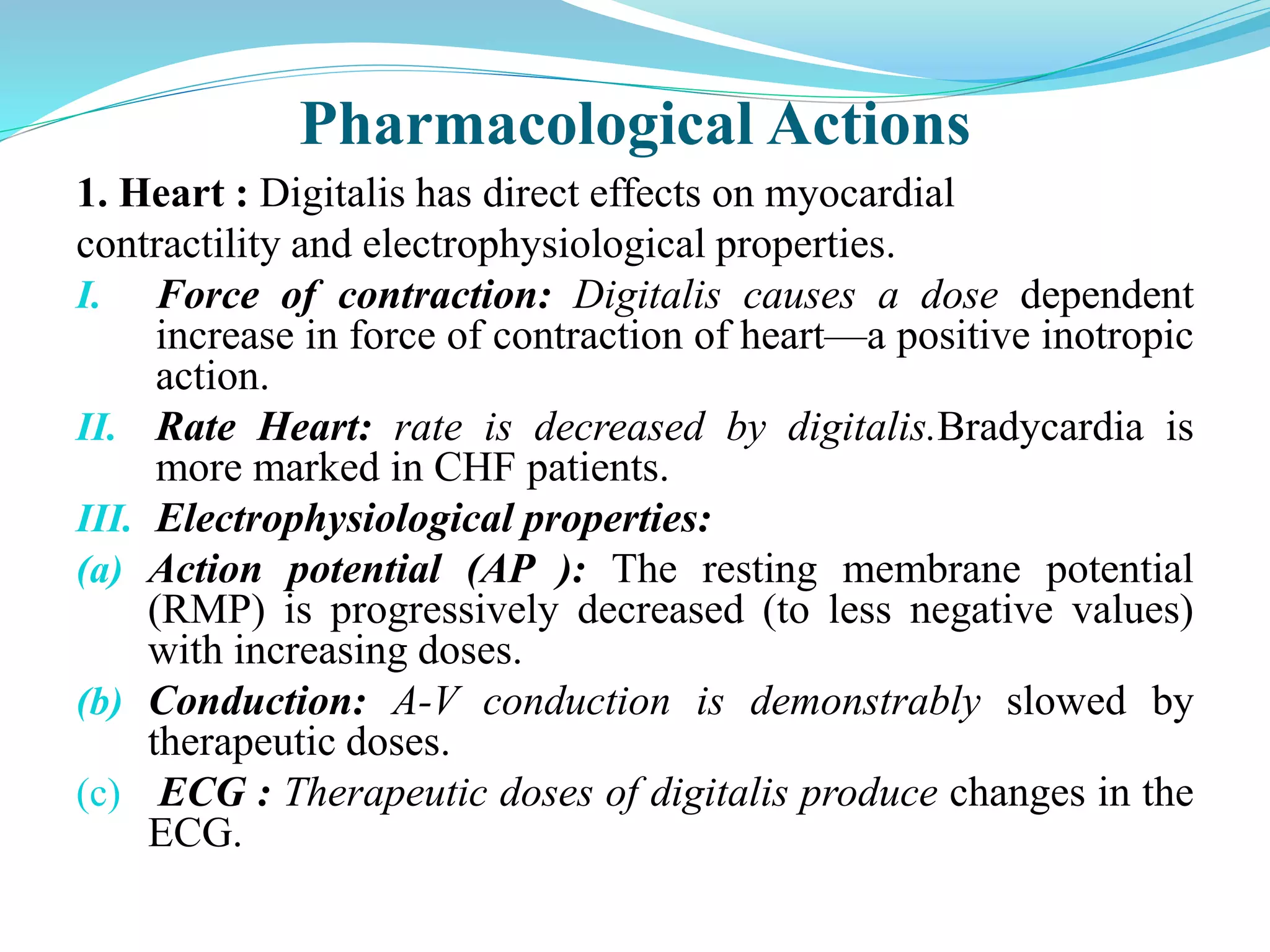 Pharmacological Actions

1. Heart : Digitalis has direct effects on myocardial contractility and electrophysiological properties.

I. Force of contraction: Digitalis causes a dose dependent increase in force of contraction of heart—a positive inotropic action.

II. Rate Heart: rate is decreased by digitalis.Bradycardia is more marked in CHF patients.

III. Electrophysiological properties:

(a) Action potential (AP ): The resting membrane potential (RMP) is progressively decreased (to less negative values) with increasing doses.

(b) Conduction: A-V conduction is demonstrably slowed by therapeutic doses.

(c) ECG : Therapeutic doses of digitalis produce changes in the ECG.